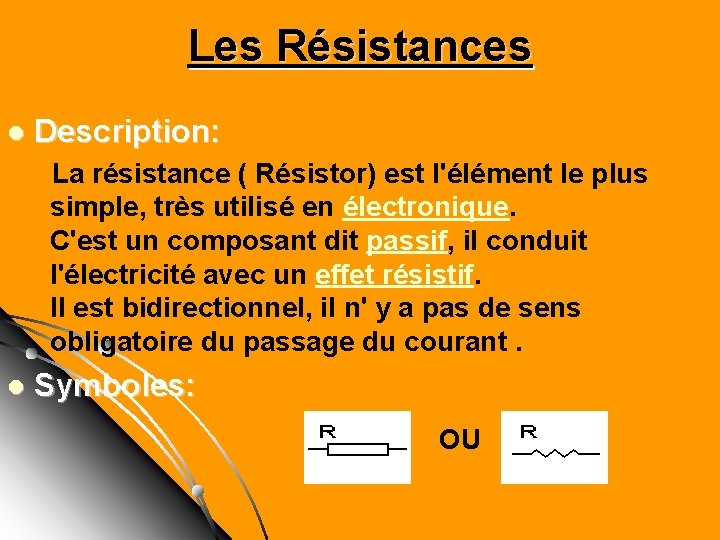 Les Résistances

• Description:

La résistance ( Résistor) est l'élément le plus simple, très utilisé en électronique. C'est un composant dit passif, il conduit l'électricité avec un effet résistif. Il est bidirectionnel, il n' y a pas de sens obligatoire du passage du courant .

• Symboles:

R

OU

R